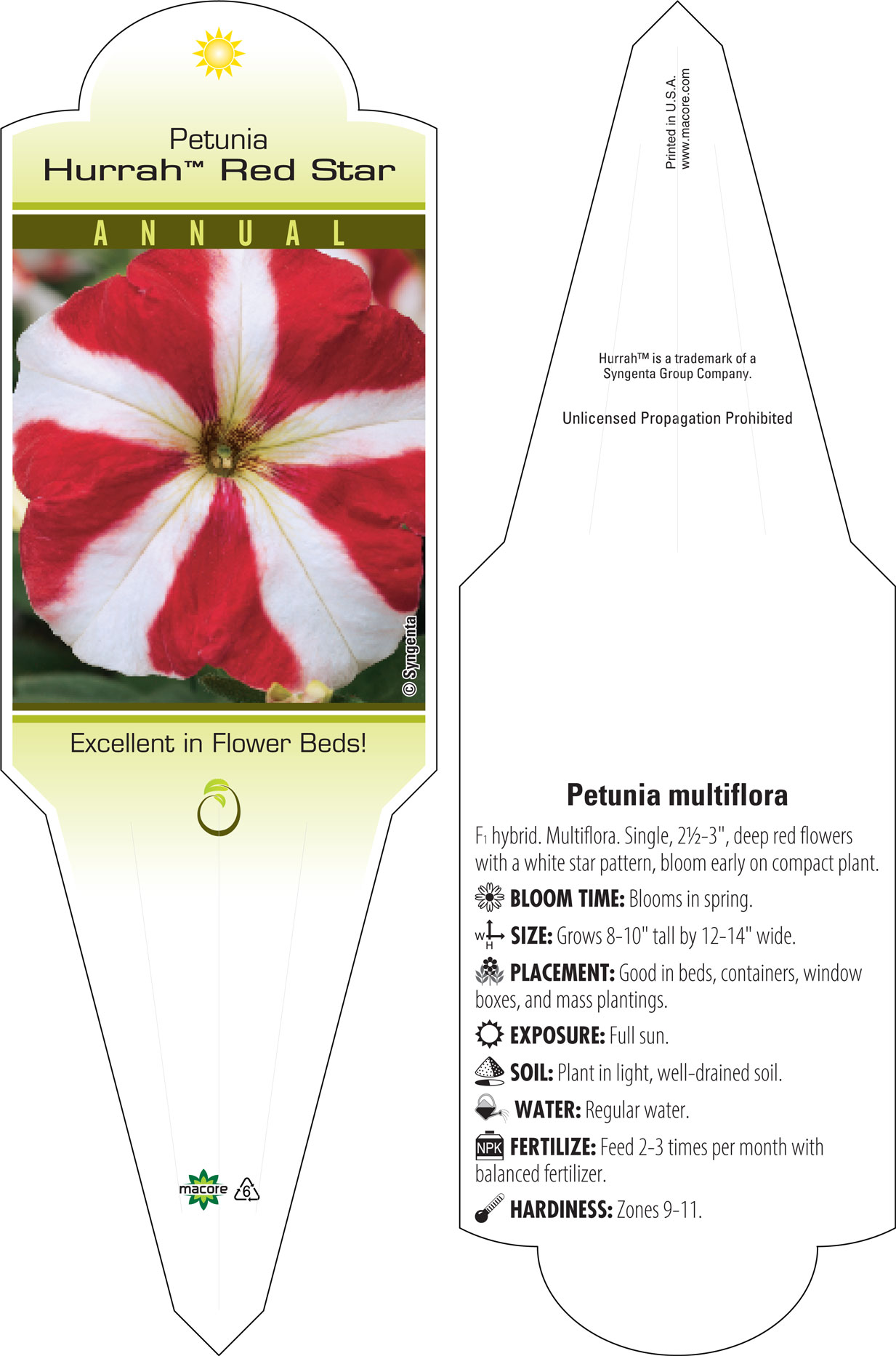 Petunia
Hurrah™ Red Star

ANNUAL

© Syngenta

Excellent in Flower Beds!

macore 6

Printed in U.S.A.
www.macore.com

Hurrah™ is a trademark of a Syngenta Group Company.

Unlicensed Propagation Prohibited

Petunia multiflora

F1 hybrid. Multiflora. Single, 2½-3", deep red flowers with a white star pattern, bloom early on compact plant.

BLOOM TIME: Blooms in spring.

W H SIZE: Grows 8-10" tall by 12-14" wide.

PLACEMENT: Good in beds, containers, window boxes, and mass plantings.

EXPOSURE: Full sun.

SOIL: Plant in light, well-drained soil.

WATER: Regular water.

NPK FERTILIZE: Feed 2-3 times per month with balanced fertilizer.

HARDINESS: Zones 9-11.